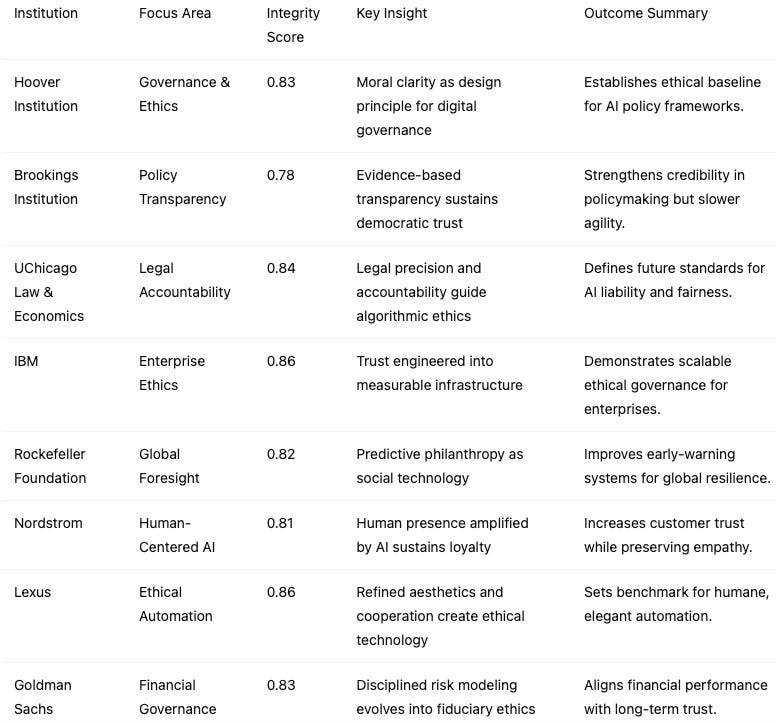 | Institution | Focus Area | Integrity Score | Key Insight | Outcome Summary |
|---|---|---|---|---|
| Hoover Institution | Governance & Ethics | 0.83 | Moral clarity as design principle for digital governance | Establishes ethical baseline for AI policy frameworks. |
| Brookings Institution | Policy Transparency | 0.78 | Evidence-based transparency sustains democratic trust | Strengthens credibility in policymaking but slower agility. |
| UChicago Law & Economics | Legal Accountability | 0.84 | Legal precision and accountability guide algorithmic ethics | Defines future standards for AI liability and fairness. |
| IBM | Enterprise Ethics | 0.86 | Trust engineered into measurable infrastructure | Demonstrates scalable ethical governance for enterprises. |
| Rockefeller Foundation | Global Foresight | 0.82 | Predictive philanthropy as social technology | Improves early-warning systems for global resilience. |
| Nordstrom | Human-Centered AI | 0.81 | Human presence amplified by AI sustains loyalty | Increases customer trust while preserving empathy. |
| Lexus | Ethical Automation | 0.86 | Refined aesthetics and cooperation create ethical technology | Sets benchmark for humane, elegant automation. |
| Goldman Sachs | Financial Governance | 0.83 | Disciplined risk modeling evolves into fiduciary ethics | Aligns financial performance with long-term trust. |